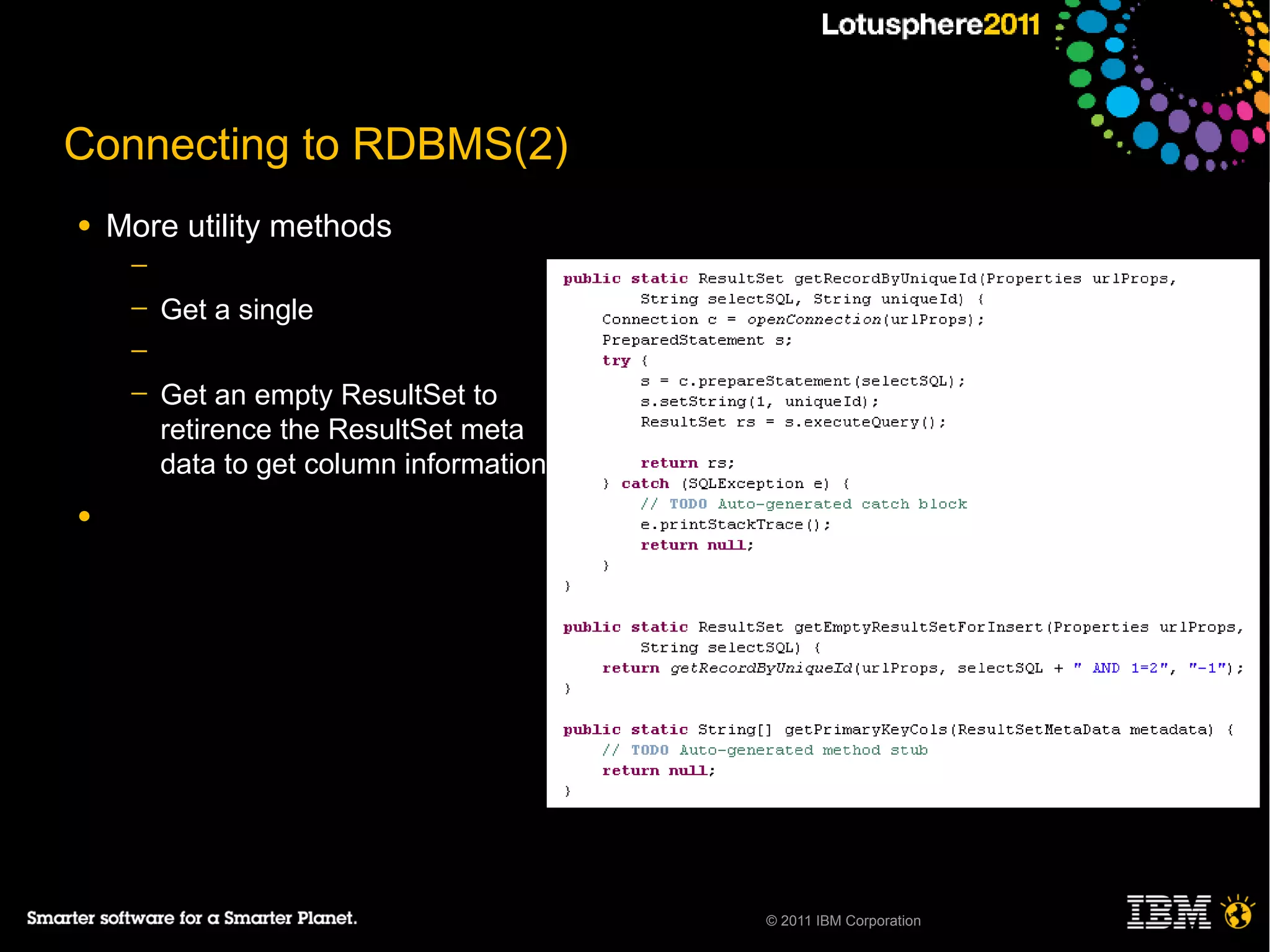 Lotusphere2011

Connecting to RDBMS(2)

• More utility methods

–

– Get a single

–

– Get an empty ResultSet to retirence the ResultSet meta data to get column information

•

public static ResultSet getRecordByUniqueId(Properties urlProps,
        String selectSQL, String uniqueId) {
    Connection c = openConnection(urlProps);
    PreparedStatement s;
    try {
        s = c.prepareStatement(selectSQL);
        s.setString(1, uniqueId);
        ResultSet rs = s.executeQuery();

        return rs;
    } catch (SQLException e) {
        // TODO Auto-generated catch block
        e.printStackTrace();
        return null;
    }
}

public static ResultSet getEmptyResultSetForInsert(Properties urlProps,
        String selectSQL) {
    return getRecordByUniqueId(urlProps, selectSQL + " AND 1=2", "-1");
}

public static String[] getPrimaryKeyCols(ResultSetMetaData metadata) {
    // TODO Auto-generated method stub
    return null;
}

Smarter software for a Smarter Planet.

© 2011 IBM Corporation

IBM